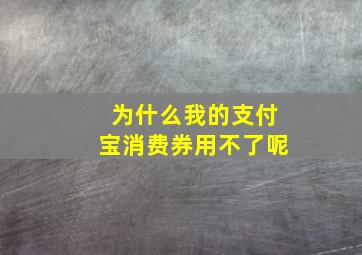 为什么我的支付宝消费券用不了呢